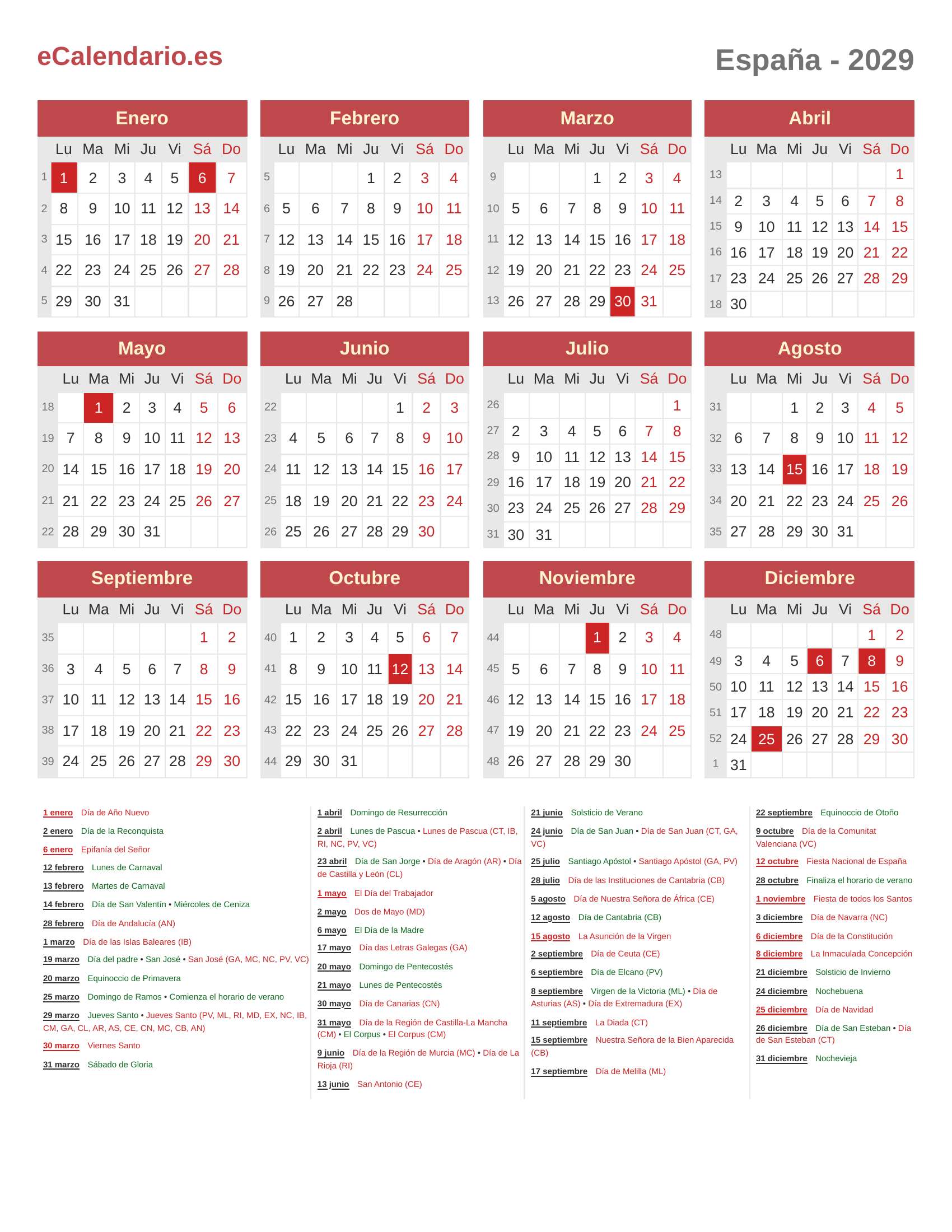 eCalendario.es

España - 2029

Enero

| | Lu | Ma | Mi | Ju | Vi | Sá | Do |
|---|---|---|---|---|---|---|---|
| 1 | 1 | 2 | 3 | 4 | 5 | 6 | 7 |
| 2 | 8 | 9 | 10 | 11 | 12 | 13 | 14 |
| 3 | 15 | 16 | 17 | 18 | 19 | 20 | 21 |
| 4 | 22 | 23 | 24 | 25 | 26 | 27 | 28 |
| 5 | 29 | 30 | 31 | | | | |

Febrero

| | Lu | Ma | Mi | Ju | Vi | Sá | Do |
|---|---|---|---|---|---|---|---|
| 5 | | | | 1 | 2 | 3 | 4 |
| 6 | 5 | 6 | 7 | 8 | 9 | 10 | 11 |
| 7 | 12 | 13 | 14 | 15 | 16 | 17 | 18 |
| 8 | 19 | 20 | 21 | 22 | 23 | 24 | 25 |
| 9 | 26 | 27 | 28 | | | | |

Marzo

| | Lu | Ma | Mi | Ju | Vi | Sá | Do |
|---|---|---|---|---|---|---|---|
| 9 | | | | 1 | 2 | 3 | 4 |
| 10 | 5 | 6 | 7 | 8 | 9 | 10 | 11 |
| 11 | 12 | 13 | 14 | 15 | 16 | 17 | 18 |
| 12 | 19 | 20 | 21 | 22 | 23 | 24 | 25 |
| 13 | 26 | 27 | 28 | 29 | 30 | 31 | |

Abril

| | Lu | Ma | Mi | Ju | Vi | Sá | Do |
|---|---|---|---|---|---|---|---|
| 13 | | | | | | | 1 |
| 14 | 2 | 3 | 4 | 5 | 6 | 7 | 8 |
| 15 | 9 | 10 | 11 | 12 | 13 | 14 | 15 |
| 16 | 16 | 17 | 18 | 19 | 20 | 21 | 22 |
| 17 | 23 | 24 | 25 | 26 | 27 | 28 | 29 |
| 18 | 30 | | | | | | |

Mayo

| | Lu | Ma | Mi | Ju | Vi | Sá | Do |
|---|---|---|---|---|---|---|---|
| 18 | | 1 | 2 | 3 | 4 | 5 | 6 |
| 19 | 7 | 8 | 9 | 10 | 11 | 12 | 13 |
| 20 | 14 | 15 | 16 | 17 | 18 | 19 | 20 |
| 21 | 21 | 22 | 23 | 24 | 25 | 26 | 27 |
| 22 | 28 | 29 | 30 | 31 | | | |

Junio

| | Lu | Ma | Mi | Ju | Vi | Sá | Do |
|---|---|---|---|---|---|---|---|
| 22 | | | | | 1 | 2 | 3 |
| 23 | 4 | 5 | 6 | 7 | 8 | 9 | 10 |
| 24 | 11 | 12 | 13 | 14 | 15 | 16 | 17 |
| 25 | 18 | 19 | 20 | 21 | 22 | 23 | 24 |
| 26 | 25 | 26 | 27 | 28 | 29 | 30 | |

Julio

| | Lu | Ma | Mi | Ju | Vi | Sá | Do |
|---|---|---|---|---|---|---|---|
| 26 | | | | | | | 1 |
| 27 | 2 | 3 | 4 | 5 | 6 | 7 | 8 |
| 28 | 9 | 10 | 11 | 12 | 13 | 14 | 15 |
| 29 | 16 | 17 | 18 | 19 | 20 | 21 | 22 |
| 30 | 23 | 24 | 25 | 26 | 27 | 28 | 29 |
| 31 | 30 | 31 | | | | | |

Agosto

| | Lu | Ma | Mi | Ju | Vi | Sá | Do |
|---|---|---|---|---|---|---|---|
| 31 | | | 1 | 2 | 3 | 4 | 5 |
| 32 | 6 | 7 | 8 | 9 | 10 | 11 | 12 |
| 33 | 13 | 14 | 15 | 16 | 17 | 18 | 19 |
| 34 | 20 | 21 | 22 | 23 | 24 | 25 | 26 |
| 35 | 27 | 28 | 29 | 30 | 31 | | |

Septiembre

| | Lu | Ma | Mi | Ju | Vi | Sá | Do |
|---|---|---|---|---|---|---|---|
| 35 | | | | | | 1 | 2 |
| 36 | 3 | 4 | 5 | 6 | 7 | 8 | 9 |
| 37 | 10 | 11 | 12 | 13 | 14 | 15 | 16 |
| 38 | 17 | 18 | 19 | 20 | 21 | 22 | 23 |
| 39 | 24 | 25 | 26 | 27 | 28 | 29 | 30 |

Octubre

| | Lu | Ma | Mi | Ju | Vi | Sá | Do |
|---|---|---|---|---|---|---|---|
| 40 | 1 | 2 | 3 | 4 | 5 | 6 | 7 |
| 41 | 8 | 9 | 10 | 11 | 12 | 13 | 14 |
| 42 | 15 | 16 | 17 | 18 | 19 | 20 | 21 |
| 43 | 22 | 23 | 24 | 25 | 26 | 27 | 28 |
| 44 | 29 | 30 | 31 | | | | |

Noviembre

| | Lu | Ma | Mi | Ju | Vi | Sá | Do |
|---|---|---|---|---|---|---|---|
| 44 | | | | 1 | 2 | 3 | 4 |
| 45 | 5 | 6 | 7 | 8 | 9 | 10 | 11 |
| 46 | 12 | 13 | 14 | 15 | 16 | 17 | 18 |
| 47 | 19 | 20 | 21 | 22 | 23 | 24 | 25 |
| 48 | 26 | 27 | 28 | 29 | 30 | | |

Diciembre

| | Lu | Ma | Mi | Ju | Vi | Sá | Do |
|---|---|---|---|---|---|---|---|
| 48 | | | | | | 1 | 2 |
| 49 | 3 | 4 | 5 | 6 | 7 | 8 | 9 |
| 50 | 10 | 11 | 12 | 13 | 14 | 15 | 16 |
| 51 | 17 | 18 | 19 | 20 | 21 | 22 | 23 |
| 52 | 24 | 25 | 26 | 27 | 28 | 29 | 30 |
| 1 | 31 | | | | | | |

1 enero Día de Año Nuevo
2 enero Día de la Reconquista
6 enero Epifanía del Señor
12 febrero Lunes de Carnaval
13 febrero Martes de Carnaval
14 febrero Día de San Valentín • Miércoles de Ceniza
28 febrero Día de Andalucía (AN)
1 marzo Día de las Islas Baleares (IB)
19 marzo Día del padre • San José • San José (GA, MC, NC, PV, VC)
20 marzo Equinoccio de Primavera
25 marzo Domingo de Ramos • Comienza el horario de verano
29 marzo Jueves Santo • Jueves Santo (PV, ML, RI, MD, EX, NC, IB, CM, GA, CL, AR, AS, CE, CN, MC, CB, AN)
30 marzo Viernes Santo
31 marzo Sábado de Gloria

1 abril Domingo de Resurrección
2 abril Lunes de Pascua • Lunes de Pascua (CT, IB, RI, NC, PV, VC)
23 abril Día de San Jorge • Día de Aragón (AR) • Día de Castilla y León (CL)
1 mayo El Día del Trabajador
2 mayo Dos de Mayo (MD)
6 mayo El Día de la Madre
17 mayo Día das Letras Galegas (GA)
20 mayo Domingo de Pentecostés
21 mayo Lunes de Pentecostés
30 mayo Día de Canarias (CN)
31 mayo Día de la Región de Castilla-La Mancha (CM) • El Corpus • El Corpus (CM)
9 junio Día de la Región de Murcia (MC) • Día de La Rioja (RI)
13 junio San Antonio (CE)

21 junio Solsticio de Verano
24 junio Día de San Juan • Día de San Juan (CT, GA, VC)
25 julio Santiago Apóstol • Santiago Apóstol (GA, PV)
28 julio Día de las Instituciones de Cantabria (CB)
5 agosto Día de Nuestra Señora de África (CE)
12 agosto Día de Cantabria (CB)
15 agosto La Asunción de la Virgen
2 septiembre Día de Ceuta (CE)
6 septiembre Día de Elcano (PV)
8 septiembre Virgen de la Victoria (ML) • Día de Asturias (AS) • Día de Extremadura (EX)
11 septiembre La Diada (CT)
15 septiembre Nuestra Señora de la Bien Aparecida (CB)
17 septiembre Día de Melilla (ML)

22 septiembre Equinoccio de Otoño
9 octubre Día de la Comunitat Valenciana (VC)
12 octubre Fiesta Nacional de España
28 octubre Finaliza el horario de verano
1 noviembre Fiesta de todos los Santos
3 diciembre Día de Navarra (NC)
6 diciembre Día de la Constitución
8 diciembre La Inmaculada Concepción
21 diciembre Solsticio de Invierno
24 diciembre Nochebuena
25 diciembre Día de Navidad
26 diciembre Día de San Esteban • Día de San Esteban (CT)
31 diciembre Nochevieja